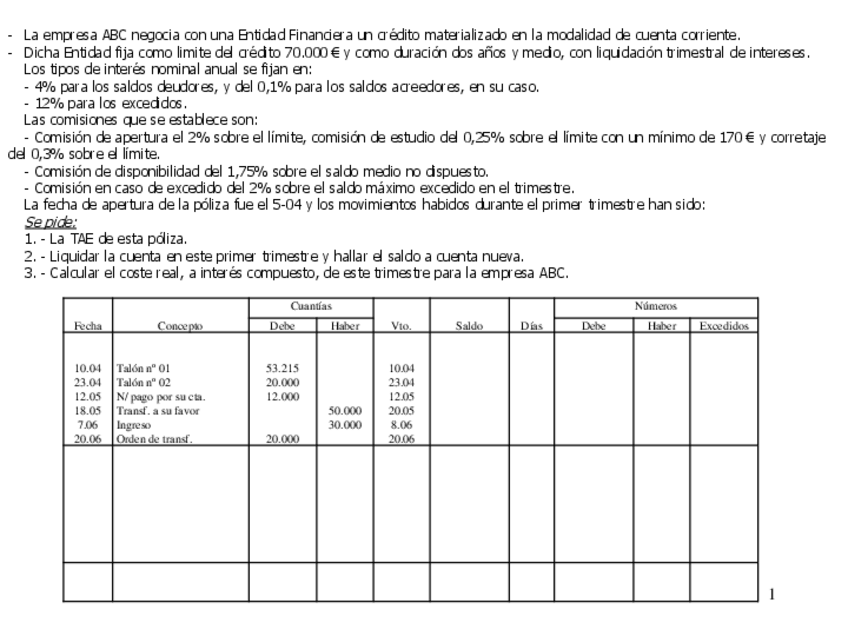 - La empresa ABC negocia con una Entidad Financiera un crédito materializado en la modalidad de cuenta corriente.
- Dicha Entidad fija como limite del crédito 70.000 € y como duración dos años y medio, con liquidación trimestral de intereses.
Los tipos de interés nominal anual se fijan en:
- 4% para los saldos deudores, y del 0,1% para los saldos acreedores, en su caso.
- 12% para los excedidos.
Las comisiones que se establece son:
- Comisión de apertura el 2% sobre el límite, comisión de estudio del 0,25% sobre el límite con un mínimo de 170 € y corretaje del 0,3% sobre el límite.
- Comisión de disponibilidad del 1,75% sobre el saldo medio no dispuesto.
- Comisión en caso de excedido del 2% sobre el saldo máximo excedido en el trimestre.
La fecha de apertura de la póliza fue el 5-04 y los movimientos habidos durante el primer trimestre han sido:
Se pide:
1. - La TAE de esta póliza.
2. - Liquidar la cuenta en este primer trimestre y hallar el saldo a cuenta nueva.
3. - Calcular el coste real, a interés compuesto, de este trimestre para la empresa ABC.

| Fecha | Concepto | Cuantías Debe | Cuantías Haber | Vto. | Saldo | Días | Números Debe | Números Haber | Números Excedidos |
|---|---|---|---|---|---|---|---|---|---|
| 10.04 | Talón nº 01 | 53.215 | | 10.04 | | | | | |
| 23.04 | Talón nº 02 | 20.000 | | 23.04 | | | | | |
| 12.05 | N/ pago por su cta. | 12.000 | | 12.05 | | | | | |
| 18.05 | Transf. a su favor | | 50.000 | 20.05 | | | | | |
| 7.06 | Ingreso | | 30.000 | 8.06 | | | | | |
| 20.06 | Orden de transf. | 20.000 | | 20.06 | | | | | |
| | | | | | | | | | |
| | | | | | | | | | |

1